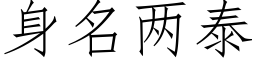 身名两泰